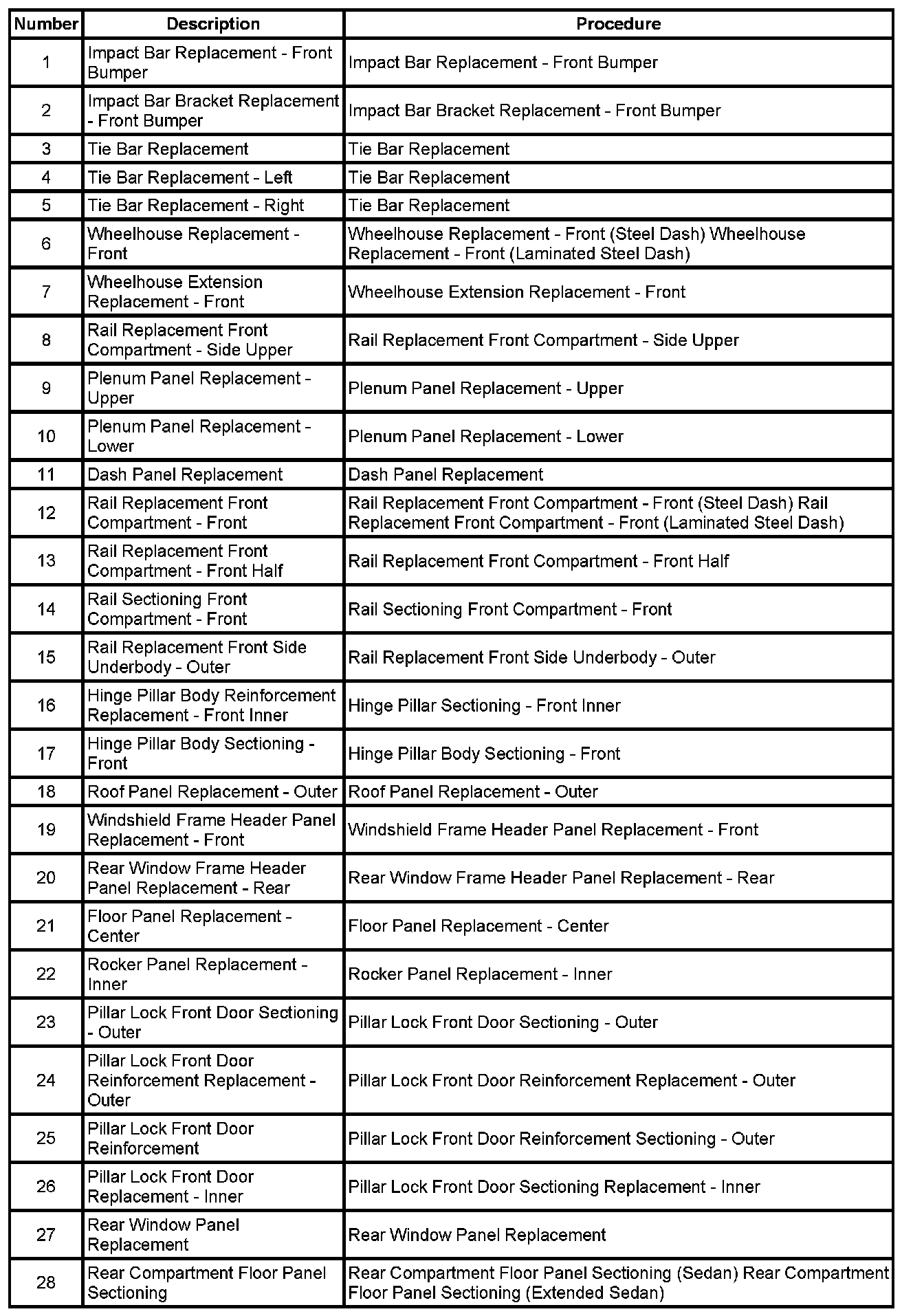 | Number | Description | Procedure |
|---|---|---|
| 1 | Impact Bar Replacement - Front Bumper | Impact Bar Replacement - Front Bumper |
| 2 | Impact Bar Bracket Replacement - Front Bumper | Impact Bar Bracket Replacement - Front Bumper |
| 3 | Tie Bar Replacement | Tie Bar Replacement |
| 4 | Tie Bar Replacement - Left | Tie Bar Replacement |
| 5 | Tie Bar Replacement - Right | Tie Bar Replacement |
| 6 | Wheelhouse Replacement - Front | Wheelhouse Replacement - Front (Steel Dash) Wheelhouse Replacement - Front (Laminated Steel Dash) |
| 7 | Wheelhouse Extension Replacement - Front | Wheelhouse Extension Replacement - Front |
| 8 | Rail Replacement Front Compartment - Side Upper | Rail Replacement Front Compartment - Side Upper |
| 9 | Plenum Panel Replacement - Upper | Plenum Panel Replacement - Upper |
| 10 | Plenum Panel Replacement - Lower | Plenum Panel Replacement - Lower |
| 11 | Dash Panel Replacement | Dash Panel Replacement |
| 12 | Rail Replacement Front Compartment - Front | Rail Replacement Front Compartment - Front (Steel Dash) Rail Replacement Front Compartment - Front (Laminated Steel Dash) |
| 13 | Rail Replacement Front Compartment - Front Half | Rail Replacement Front Compartment - Front Half |
| 14 | Rail Sectioning Front Compartment - Front | Rail Sectioning Front Compartment - Front |
| 15 | Rail Replacement Front Side Underbody - Outer | Rail Replacement Front Side Underbody - Outer |
| 16 | Hinge Pillar Body Reinforcement Replacement - Front Inner | Hinge Pillar Sectioning - Front Inner |
| 17 | Hinge Pillar Body Sectioning - Front | Hinge Pillar Body Sectioning - Front |
| 18 | Roof Panel Replacement - Outer | Roof Panel Replacement - Outer |
| 19 | Windshield Frame Header Panel Replacement - Front | Windshield Frame Header Panel Replacement - Front |
| 20 | Rear Window Frame Header Panel Replacement - Rear | Rear Window Frame Header Panel Replacement - Rear |
| 21 | Floor Panel Replacement - Center | Floor Panel Replacement - Center |
| 22 | Rocker Panel Replacement - Inner | Rocker Panel Replacement - Inner |
| 23 | Pillar Lock Front Door Sectioning - Outer | Pillar Lock Front Door Sectioning - Outer |
| 24 | Pillar Lock Front Door Reinforcement Replacement - Outer | Pillar Lock Front Door Reinforcement Replacement - Outer |
| 25 | Pillar Lock Front Door Reinforcement | Pillar Lock Front Door Reinforcement Sectioning - Outer |
| 26 | Pillar Lock Front Door Replacement - Inner | Pillar Lock Front Door Sectioning Replacement - Inner |
| 27 | Rear Window Panel Replacement | Rear Window Panel Replacement |
| 28 | Rear Compartment Floor Panel Sectioning | Rear Compartment Floor Panel Sectioning (Sedan) Rear Compartment Floor Panel Sectioning (Extended Sedan) |